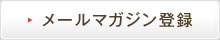 メールマガジン登録